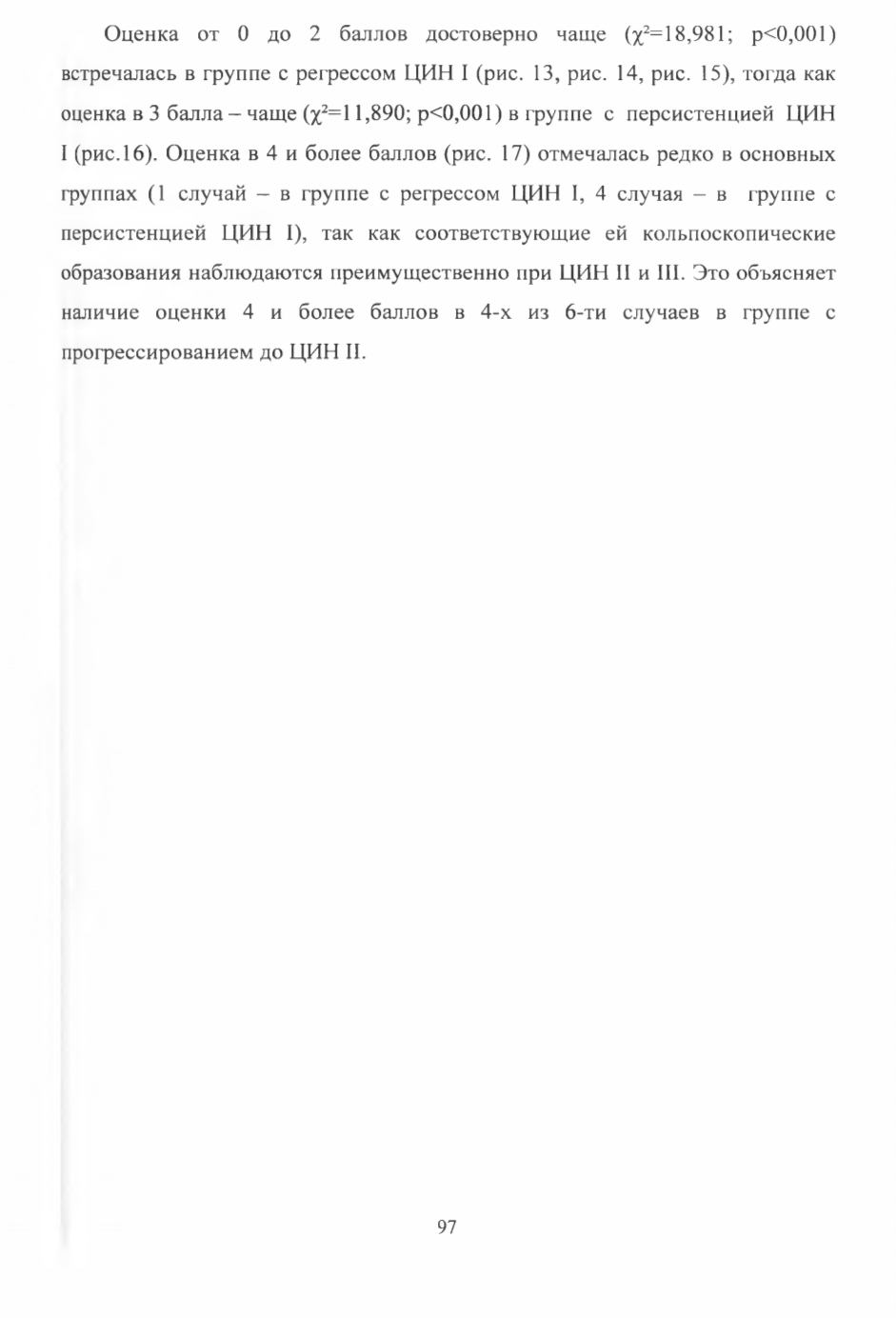 Оценка от 0 до 2 баллов достоверно чаще ($\chi^2$=18,981; p<0,001) встречалась в группе с регрессом ЦИН I (рис. 13, рис. 14, рис. 15), тогда как оценка в 3 балла – чаще ($\chi^2$=11,890; p<0,001) в группе с персистенцией ЦИН I (рис.16). Оценка в 4 и более баллов (рис. 17) отмечалась редко в основных группах (1 случай – в группе с регрессом ЦИН I, 4 случая – в группе с персистенцией ЦИН I), так как соответствующие ей кольпоскопические образования наблюдаются преимущественно при ЦИН II и III. Это объясняет наличие оценки 4 и более баллов в 4-х из 6-ти случаев в группе с прогрессированием до ЦИН II.

97